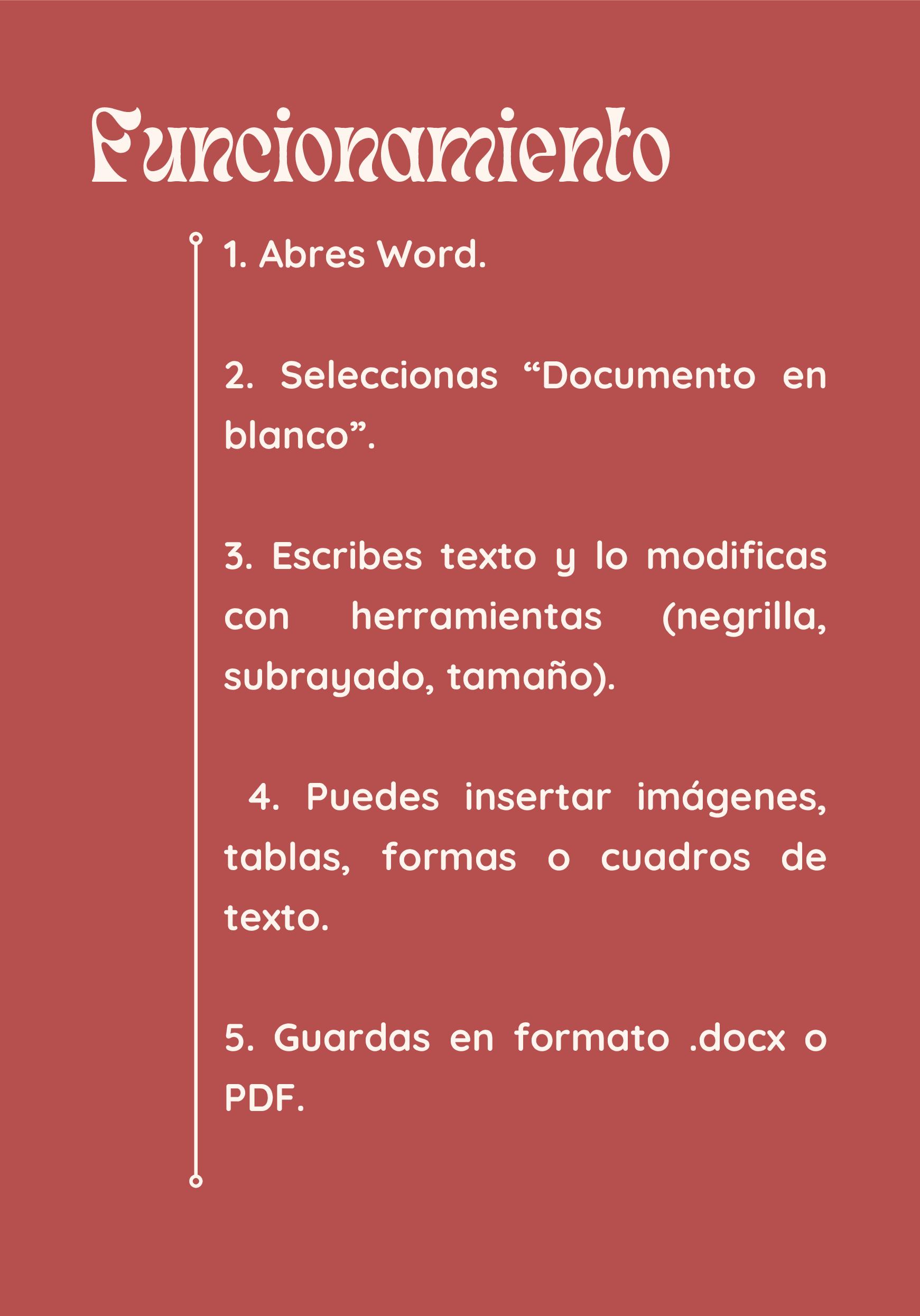 Funcionamiento

1. Abres Word.

2. Seleccionas “Documento en blanco”.

3. Escribes texto y lo modificas con herramientas (negrilla, subrayado, tamaño).

4. Puedes insertar imágenes, tablas, formas o cuadros de texto.

5. Guardas en formato .docx o PDF.